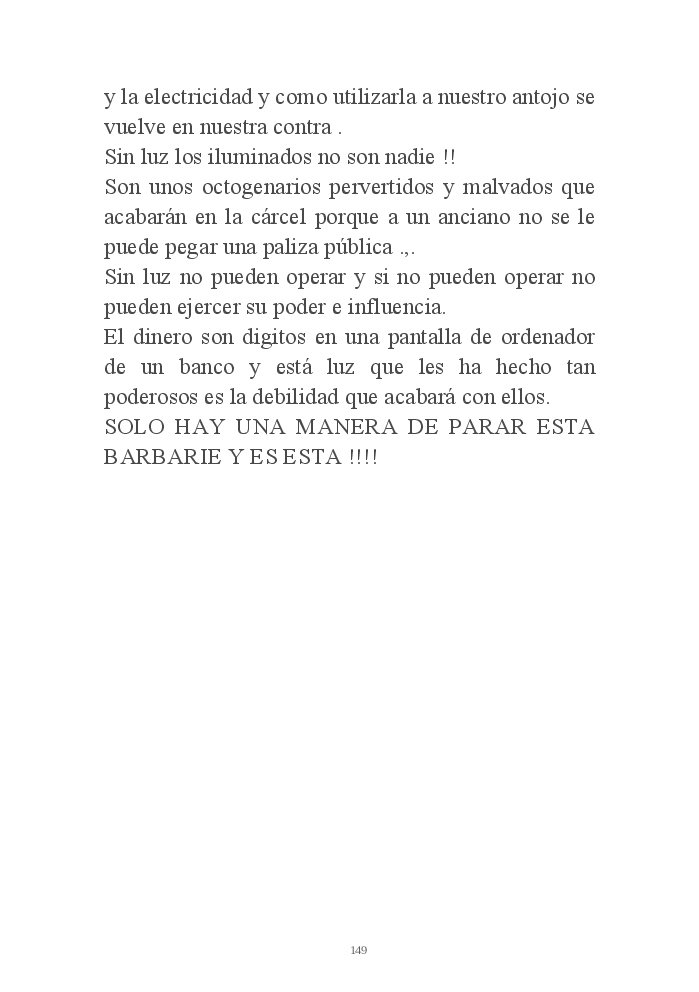 y la electricidad y como utilizarla a nuestro antojo se vuelve en nuestra contra .
Sin luz los iluminados no son nadie !!
Son unos octogenarios pervertidos y malvados que acabarán en la cárcel porque a un anciano no se le puede pegar una paliza pública .,.
Sin luz no pueden operar y si no pueden operar no pueden ejercer su poder e influencia.
El dinero son digitos en una pantalla de ordenador de un banco y está luz que les ha hecho tan poderosos es la debilidad que acabará con ellos.
SOLO HAY UNA MANERA DE PARAR ESTA BARBARIE Y ES ESTA !!!!

149